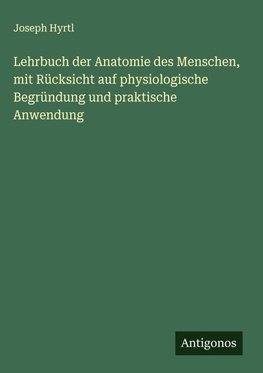 Joseph Hyrtl

Lehrbuch der Anatomie des Menschen, mit Rücksicht auf physiologische Begründung und praktische Anwendung

Antigonos